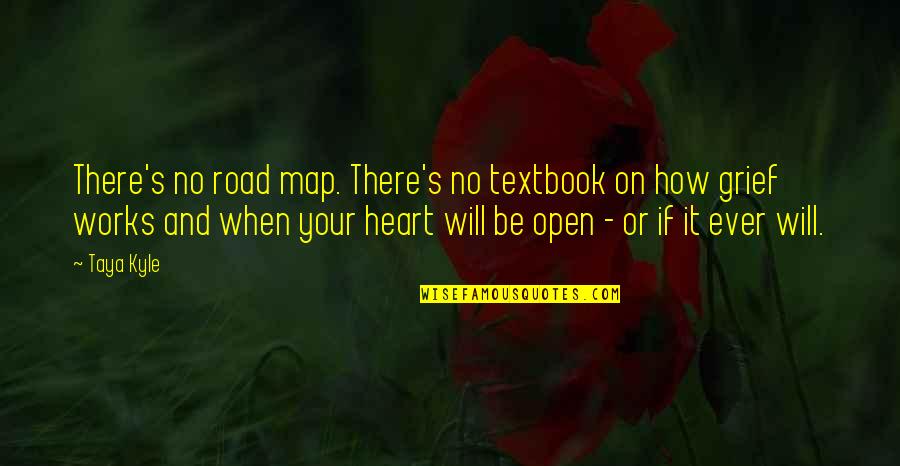 There's no road map. There's no textbook on how grief works and when your heart will be open - or if it ever will.

~ Taya Kyle

WISEFAMOUSQUOTES.COM